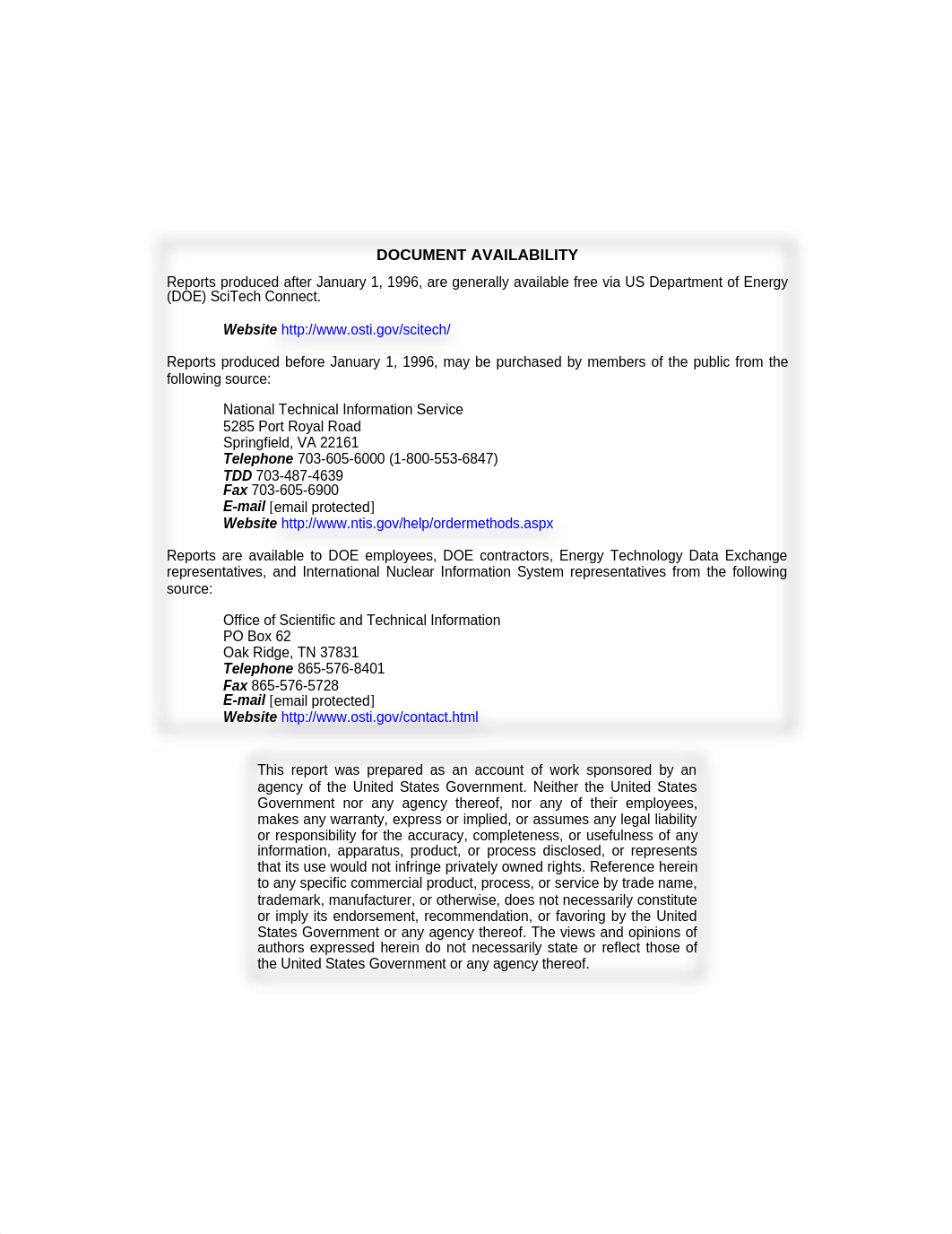 DOCUMENT AVAILABILITY

Reports produced after January 1, 1996, are generally available free via US Department of Energy (DOE) SciTech Connect.

Website http://www.osti.gov/scitech/

Reports produced before January 1, 1996, may be purchased by members of the public from the following source:

National Technical Information Service
5285 Port Royal Road
Springfield, VA 22161
Telephone 703-605-6000 (1-800-553-6847)
TDD 703-487-4639
Fax 703-605-6900
E-mail [email protected]
Website http://www.ntis.gov/help/ordermethods.aspx

Reports are available to DOE employees, DOE contractors, Energy Technology Data Exchange representatives, and International Nuclear Information System representatives from the following source:

Office of Scientific and Technical Information
PO Box 62
Oak Ridge, TN 37831
Telephone 865-576-8401
Fax 865-576-5728
E-mail [email protected]
Website http://www.osti.gov/contact.html

This report was prepared as an account of work sponsored by an agency of the United States Government. Neither the United States Government nor any agency thereof, nor any of their employees, makes any warranty, express or implied, or assumes any legal liability or responsibility for the accuracy, completeness, or usefulness of any information, apparatus, product, or process disclosed, or represents that its use would not infringe privately owned rights. Reference herein to any specific commercial product, process, or service by trade name, trademark, manufacturer, or otherwise, does not necessarily constitute or imply its endorsement, recommendation, or favoring by the United States Government or any agency thereof. The views and opinions of authors expressed herein do not necessarily state or reflect those of the United States Government or any agency thereof.